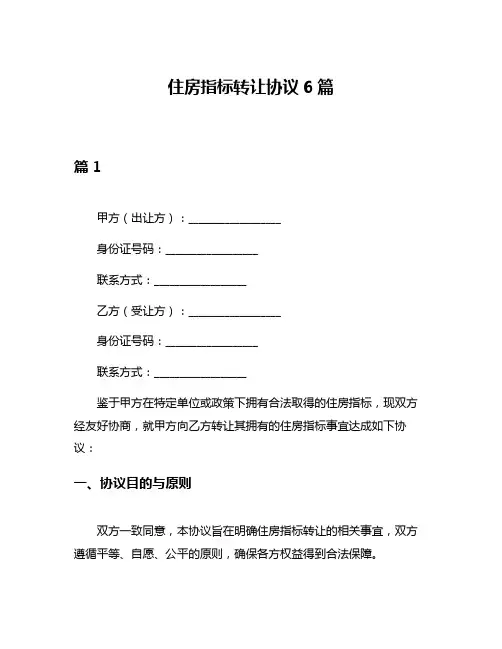 住房指标转让协议 6 篇

篇 1

甲方（出让方）：________________

身份证号码：________________

联系方式：________________

乙方（受让方）：________________

身份证号码：________________

联系方式：________________

鉴于甲方在特定单位或政策下拥有合法取得的住房指标，现双方经友好协商，就甲方向乙方转让其拥有的住房指标事宜达成如下协议：

一、协议目的与原则

双方一致同意，本协议旨在明确住房指标转让的相关事宜，双方遵循平等、自愿、公平的原则，确保各方权益得到合法保障。